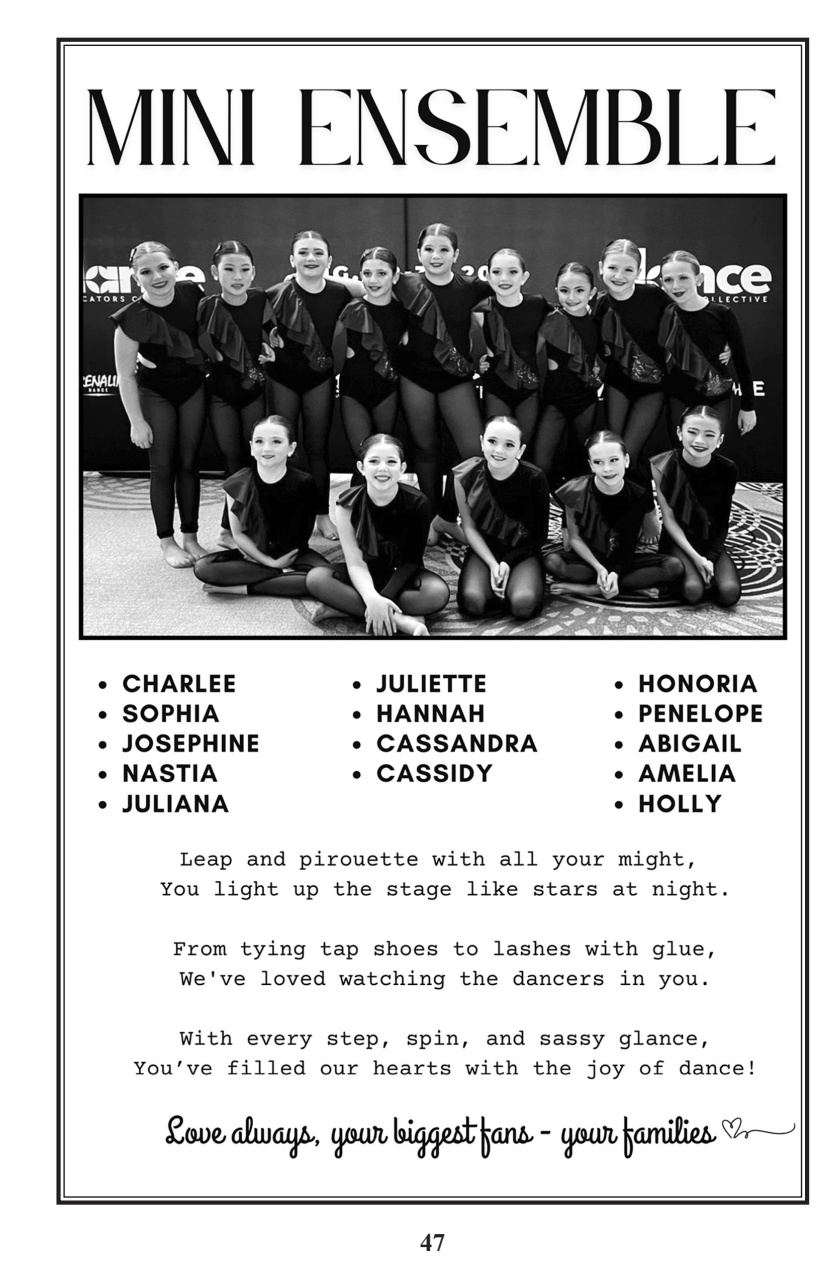 MINI ENSEMBLE

- CHARLEE
- SOPHIA
- JOSEPHINE
- NASTIA
- JULIANA

- JULIETTE
- HANNAH
- CASSANDRA
- CASSIDY

- HONORIA
- PENELOPE
- ABIGAIL
- AMELIA
- HOLLY

Leap and pirouette with all your might,
You light up the stage like stars at night.

From tying tap shoes to lashes with glue,
We've loved watching the dancers in you.

With every step, spin, and sassy glance,
You've filled our hearts with the joy of dance!

Love always, your biggest fans - your families

47